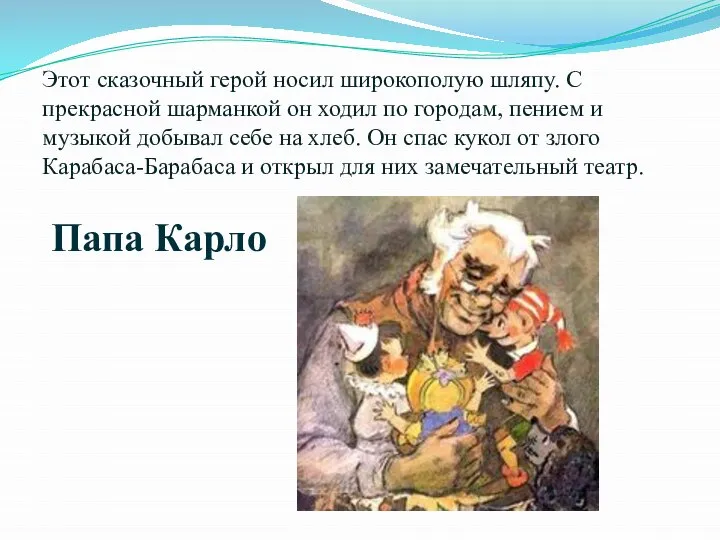 Этот сказочный герой носил широкополую шляпу. С прекрасной шарманкой он ходил по городам, пением и музыкой добывал себе на хлеб. Он спас кукол от злого Карабаса-Барабаса и открыл для них замечательный театр.

Папа Карло